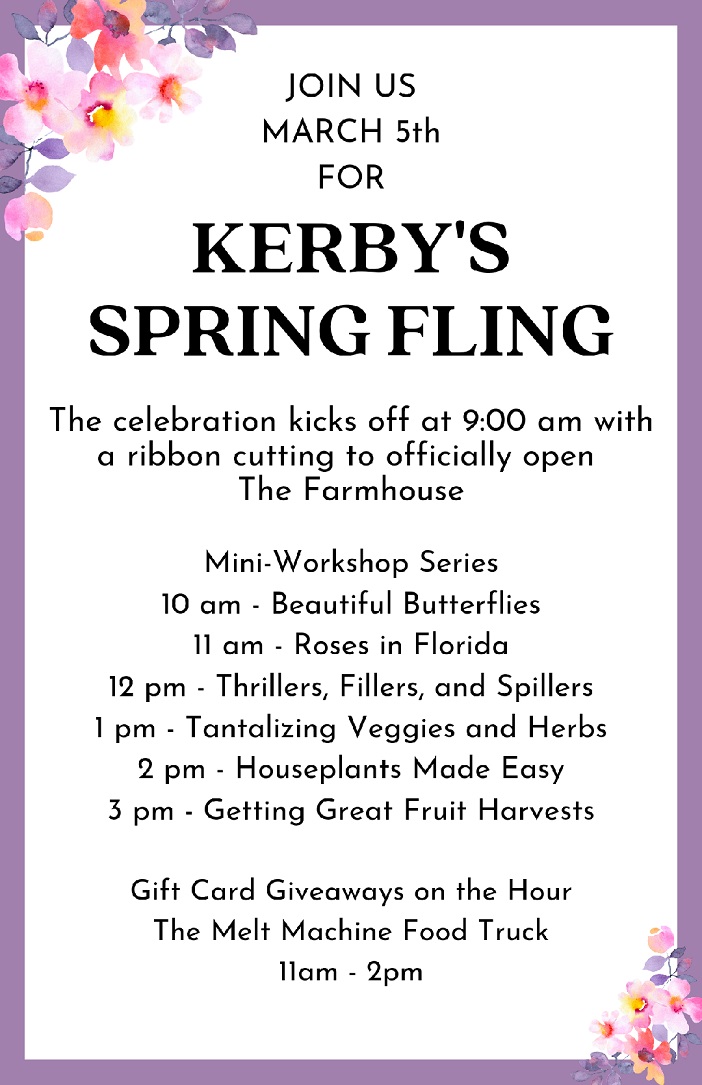 JOIN US
MARCH 5th
FOR

KERBY'S
SPRING FLING

The celebration kicks off at 9:00 am with a ribbon cutting to officially open The Farmhouse

Mini-Workshop Series
10 am - Beautiful Butterflies
11 am - Roses in Florida
12 pm - Thrillers, Fillers, and Spillers
1 pm - Tantalizing Veggies and Herbs
2 pm - Houseplants Made Easy
3 pm - Getting Great Fruit Harvests

Gift Card Giveaways on the Hour
The Melt Machine Food Truck
11am - 2pm